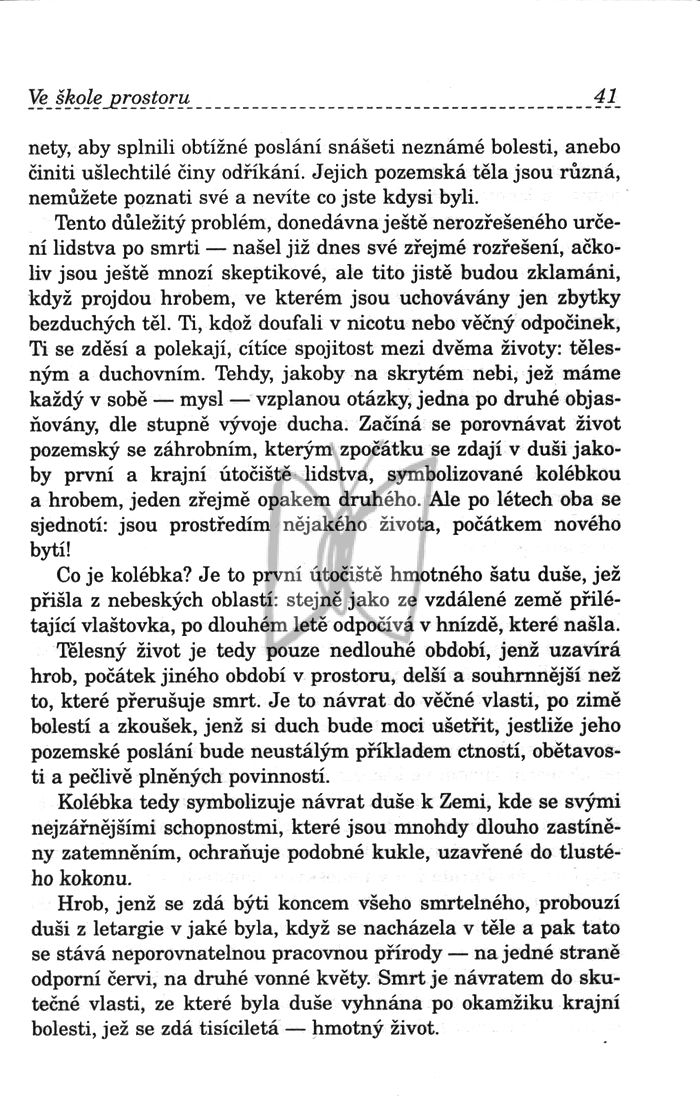 Ve škole prostoru 41

nety, aby splnili obtížné poslání snášeti neznámé bolesti, anebo činiti ušlechtilé činy odříkání. Jejich pozemská těla jsou různá, nemůžete poznati své a nevíte co jste kdysi byli.

Tento důležitý problém, donedávna ještě nerozřešeného určení lidstva po smrti — našel již dnes své zřejmé rozřešení, ačkoliv jsou ještě mnozí skeptikové, ale tito jistě budou zklamáni, když projdou hrobem, ve kterém jsou uchovávány jen zbytky bezduchých těl. Ti, kdož doufali v nicotu nebo věčný odpočinek, Ti se zděsí a polekají, cítíce spojitost mezi dvěma životy: tělesným a duchovním. Tehdy, jakoby na skrytém nebi, jež máme každý v sobě — mysl — vzplanou otázky, jedna po druhé objasňovány, dle stupně vývoje ducha. Začíná se porovnávat život pozemský se záhrobním, kterým zpočátku se zdají v duši jakoby první a krajní útočiště lidstva, symbolizované kolébkou a hrobem, jeden zřejmě opakem druhého. Ale po létech oba se sjednotí: jsou prostředím nějakého života, počátkem nového bytí!

Co je kolébka? Je to první útočiště hmotného šatu duše, jež přišla z nebeských oblastí: stejně jako ze vzdálené země přilétající vlaštovka, po dlouhém letě odpočívá v hnízdě, které našla.

Tělesný život je tedy pouze nedlouhé období, jenž uzavírá hrob, počátek jiného období v prostoru, delší a souhrnnější než to, které přerušuje smrt. Je to návrat do věčné vlasti, po zimě bolestí a zkoušek, jenž si duch bude moci ušetřit, jestliže jeho pozemské poslání bude neustálým příkladem ctností, obětavosti a pečlivě plněných povinností.

Kolébka tedy symbolizuje návrat duše k Zemi, kde se svými nejzářnějšími schopnostmi, které jsou mnohdy dlouho zastíněny zatemněním, ochraňuje podobné kukle, uzavřené do tlustého kokonu.

Hrob, jenž se zdá býti koncem všeho smrtelného, probouzí duši z letargie v jaké byla, když se nacházela v těle a pak tato se stává neporovnatelnou pracovnou přírody — na jedné straně odporní červi, na druhé vonné květy. Smrt je návratem do skutečné vlasti, ze které byla duše vyhnána po okamžiku krajní bolesti, jež se zdá tisíciletá — hmotný život.